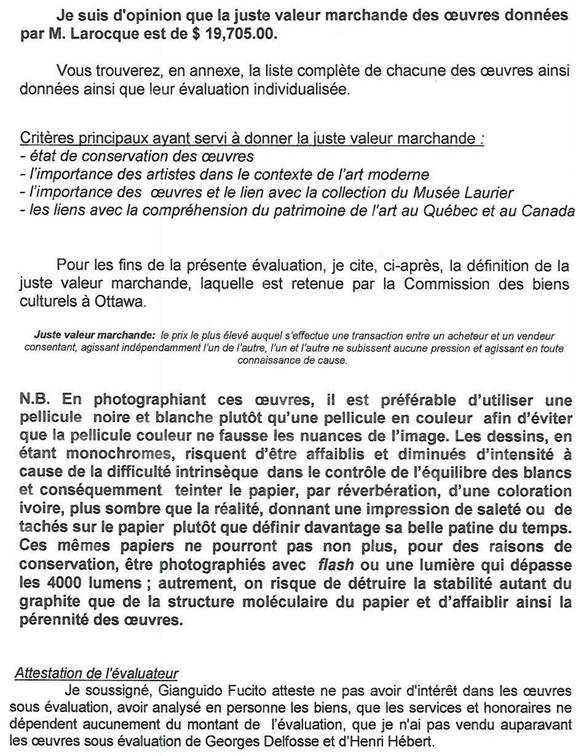 Je suis d'opinion que la juste valeur marchande des œuvres données par M. Larocque est de $ 19,705.00.

Vous trouverez, en annexe, la liste complète de chacune des œuvres ainsi données ainsi que leur évaluation individualisée.

Critères principaux ayant servi à donner la juste valeur marchande :
- état de conservation des œuvres
- l'importance des artistes dans le contexte de l'art moderne
- l'importance des œuvres et le lien avec la collection du Musée Laurier
- les liens avec la compréhension du patrimoine de l'art au Québec et au Canada

Pour les fins de la présente évaluation, je cite, ci-après, la définition de la juste valeur marchande, laquelle est retenue par la Commission des biens culturels à Ottawa.

Juste valeur marchande: le prix le plus élevé auquel s'effectue une transaction entre un acheteur et un vendeur consentant, agissant indépendamment l'un de l'autre, l'un et l'autre ne subissent aucune pression et agissant en toute connaissance de cause.

N.B. En photographiant ces œuvres, il est préférable d'utiliser une pellicule noire et blanche plutôt qu'une pellicule en couleur afin d'éviter que la pellicule couleur ne fausse les nuances de l'image. Les dessins, en étant monochromes, risquent d'être affaiblis et diminués d'intensité à cause de la difficulté intrinsèque dans le contrôle de l'équilibre des blancs et conséquemment teinter le papier, par réverbération, d'une coloration ivoire, plus sombre que la réalité, donnant une impression de saleté ou de tachés sur le papier plutôt que définir davantage sa belle patine du temps. Ces mêmes papiers ne pourront pas non plus, pour des raisons de conservation, être photographiés avec flash ou une lumière qui dépasse les 4000 lumens ; autrement, on risque de détruire la stabilité autant du graphite que de la structure moléculaire du papier et d'affaiblir ainsi la pérennité des œuvres.

Attestation de l'évaluateur
Je soussigné, Gianguido Fucito atteste ne pas avoir d'intérêt dans les œuvres sous évaluation, avoir analysé en personne les biens, que les services et honoraires ne dépendent aucunement du montant de l'évaluation, que je n'ai pas vendu auparavant les œuvres sous évaluation de Georges Delfosse et d'Henri Hébert.